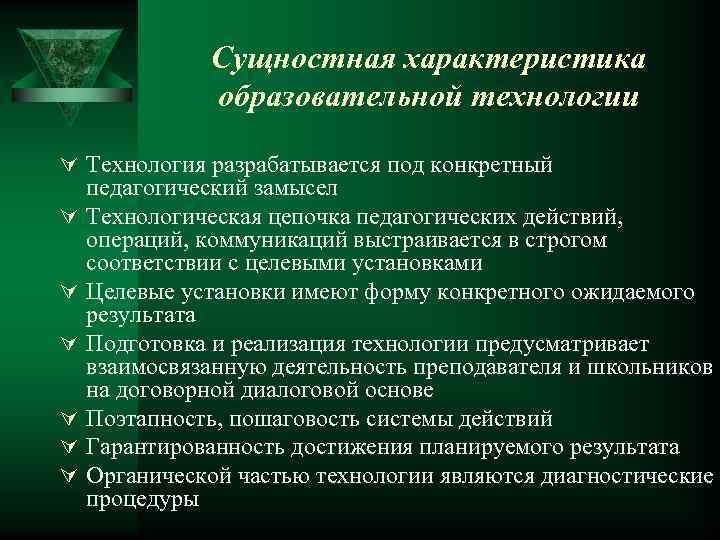 Сущностная характеристика образовательной технологии

∀ Технология разрабатывается под конкретный педагогический замысел
∀ Технологическая цепочка педагогических действий, операций, коммуникаций выстраивается в строгом соответствии с целевыми установками
∀ Целевые установки имеют форму конкретного ожидаемого результата
∀ Подготовка и реализация технологии предусматривает взаимосвязанную деятельность преподавателя и школьников на договорной диалоговой основе
∀ Поэтапность, пошаговость системы действий
∀ Гарантированность достижения планируемого результата
∀ Органической частью технологии являются диагностические процедуры